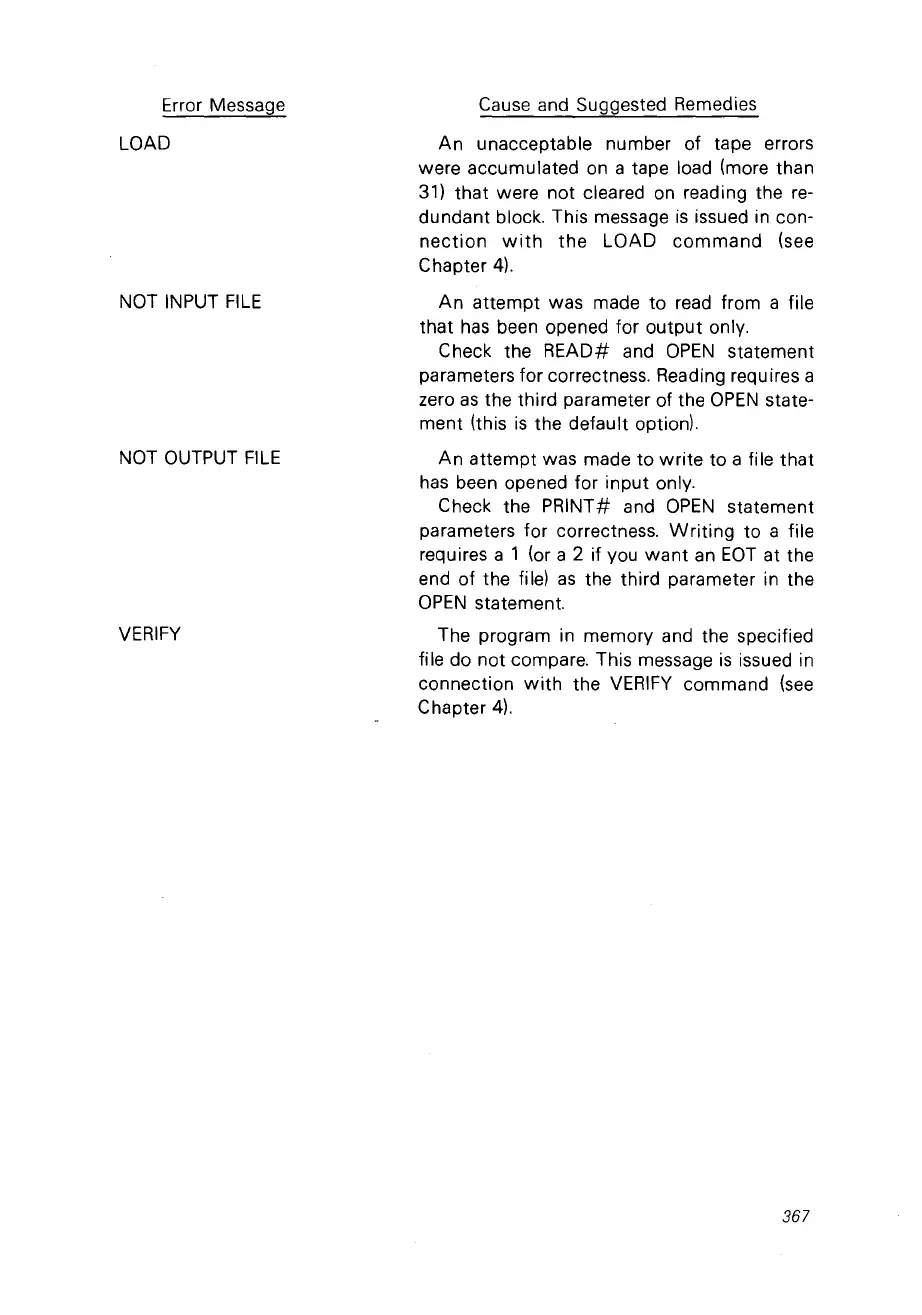 | Error Message | Cause and Suggested Remedies |
|---|---|
| LOAD | An unacceptable number of tape errors were accumulated on a tape load (more than 31) that were not cleared on reading the redundant block. This message is issued in connection with the LOAD command (see Chapter 4). |
| NOT INPUT FILE | An attempt was made to read from a file that has been opened for output only. Check the READ# and OPEN statement parameters for correctness. Reading requires a zero as the third parameter of the OPEN statement (this is the default option). |
| NOT OUTPUT FILE | An attempt was made to write to a file that has been opened for input only. Check the PRINT# and OPEN statement parameters for correctness. Writing to a file requires a 1 (or a 2 if you want an EOT at the end of the file) as the third parameter in the OPEN statement. |
| VERIFY | The program in memory and the specified file do not compare. This message is issued in connection with the VERIFY command (see Chapter 4). |

367